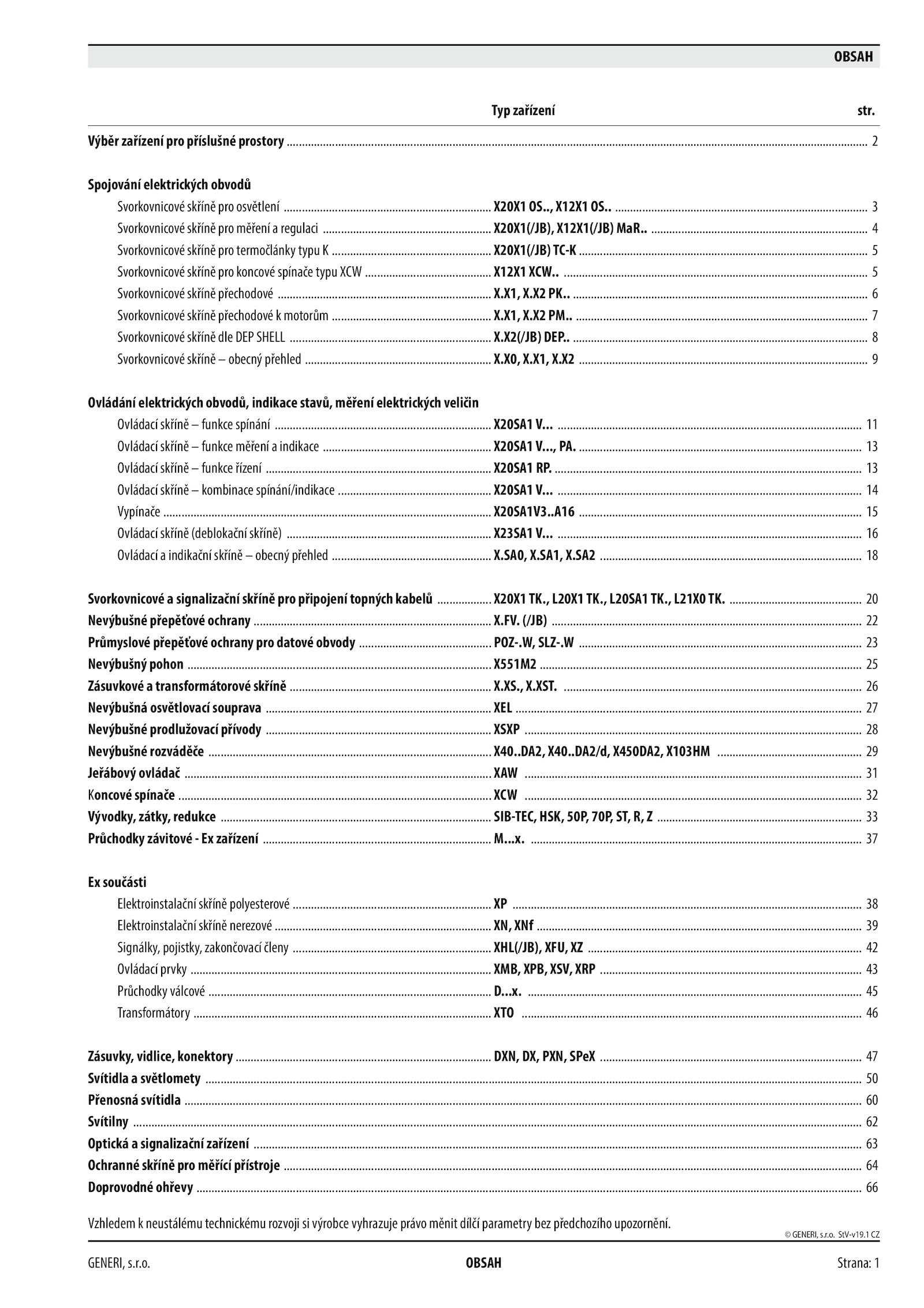 OBSAH

Typ zařízení str.

Výběr zařízení pro příslušné prostory ........ 2

Spojování elektrických obvodů
Svorkovnicové skříně pro osvětlení ........ X20X1 OS.., X12X1 OS.. ........ 3
Svorkovnicové skříně pro měření a regulaci ........ X20X1(/JB), X12X1(/JB) MaR.. ........ 4
Svorkovnicové skříně pro termočlánky typu K ........ X20X1(/JB) TC-K ........ 5
Svorkovnicové skříně pro koncové spínače typu XCW ........ X12X1 XCW.. ........ 5
Svorkovnicové skříně přechodové ........ X.X1, X.X2 PK.. ........ 6
Svorkovnicové skříně přechodové k motorům ........ X.X1, X.X2 PM.. ........ 7
Svorkovnicové skříně dle DEP SHELL ........ X.X2(/JB) DEP.. ........ 8
Svorkovnicové skříně – obecný přehled ........ X.X0, X.X1, X.X2 ........ 9

Ovládání elektrických obvodů, indikace stavů, měření elektrických veličin
Ovládací skříně – funkce spínání ........ X20SA1 V... ........ 11
Ovládací skříně – funkce měření a indikace ........ X20SA1 V..., PA. ........ 13
Ovládací skříně – funkce řízení ........ X20SA1 RP. ........ 13
Ovládací skříně – kombinace spínání/indikace ........ X20SA1 V... ........ 14
Vypínače ........ X20SA1V3..A16 ........ 15
Ovládací skříně (deblokační skříně) ........ X23SA1 V... ........ 16
Ovládací a indikační skříně – obecný přehled ........ X.SA0, X.SA1, X.SA2 ........ 18

Svorkovnicové a signalizační skříně pro připojení topných kabelů ........ X20X1 TK., L20X1 TK., L20SA1 TK., L21X0 TK. ........ 20
Nevýbušné přepěťové ochrany ........ X.FV. (/JB) ........ 22
Průmyslové přepěťové ochrany pro datové obvody ........ POZ-.W, SLZ-.W ........ 23
Nevýbušný pohon ........ X551M2 ........ 25
Zásuvkové a transformátorové skříně ........ X.XS., X.XST. ........ 26
Nevýbušná osvětlovací souprava ........ XEL ........ 27
Nevýbušné prodlužovací přívody ........ XSXP ........ 28
Nevýbušné rozváděče ........ X40..DA2, X40..DA2/d, X450DA2, X103HM ........ 29
Jeřábový ovládač ........ XAW ........ 31
Koncové spínače ........ XCW ........ 32
Vývodky, zátky, redukce ........ SIB-TEC, HSK, 50P, 70P, ST, R, Z ........ 33
Průchodky závitové - Ex zařízení ........ M...x. ........ 37

Ex součásti
Elektroinstalační skříně polyesterové ........ XP ........ 38
Elektroinstalační skříně nerezové ........ XN, XNf ........ 39
Signálky, pojistky, zakončovací členy ........ XHL(/JB), XFU, XZ ........ 42
Ovládací prvky ........ XMB, XPB, XSV, XRP ........ 43
Průchodky válcové ........ D...x. ........ 45
Transformátory ........ XTO ........ 46

Zásuvky, vidlice, konektory ........ DXN, DX, PXN, SPeX ........ 47
Svítidla a světlomety ........ 50
Přenosná svítidla ........ 60
Svítilny ........ 62
Optická a signalizační zařízení ........ 63
Ochranné skříně pro měřící přístroje ........ 64
Doprovodné ohřevy ........ 66

Vzhledem k neustálému technickému rozvoji si výrobce vyhrazuje právo měnit dílčí parametry bez předchozího upozornění.

© GENERI, s.r.o. StV-v19.1 CZ

GENERI, s.r.o. OBSAH Strana: 1